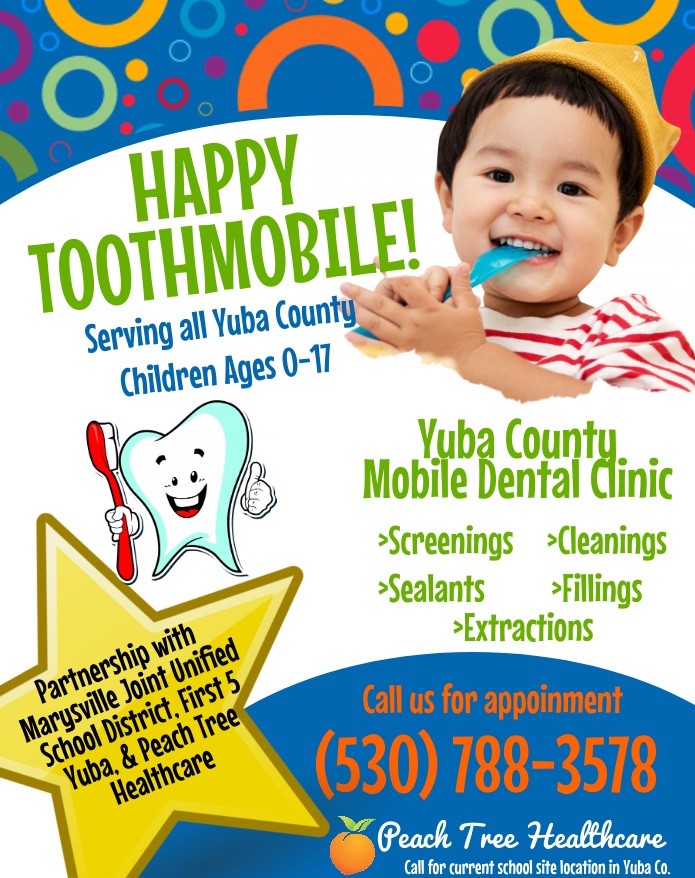 HAPPY TOOTHMOBILE!

Serving all Yuba County Children Ages 0-17

Yuba County Mobile Dental Clinic

>Screenings >Cleanings
>Sealants >Fillings
>Extractions

Partnership with Marysville Joint Unified School District, First 5 Yuba, & Peach Tree Healthcare

Call us for appoinment

(530) 788-3578

Peach Tree Healthcare

Call for current school site location in Yuba Co.